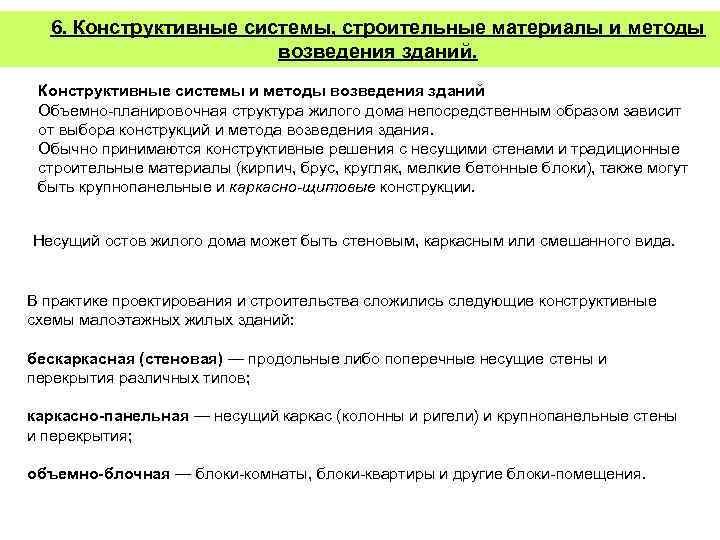 6. Конструктивные системы, строительные материалы и методы возведения зданий.

Конструктивные системы и методы возведения зданий
Объемно-планировочная структура жилого дома непосредственным образом зависит от выбора конструкций и метода возведения здания.
Обычно принимаются конструктивные решения с несущими стенами и традиционные строительные материалы (кирпич, брус, кругляк, мелкие бетонные блоки), также могут быть крупнопанельные и каркасно-щитовые конструкции.

Несущий остов жилого дома может быть стеновым, каркасным или смешанного вида.

В практике проектирования и строительства сложились следующие конструктивные схемы малоэтажных жилых зданий:

бескаркасная (стеновая) — продольные либо поперечные несущие стены и перекрытия различных типов;

каркасно-панельная — несущий каркас (колонны и ригели) и крупнопанельные стены и перекрытия;

объемно-блочная — блоки-комнаты, блоки-квартиры и другие блоки-помещения.